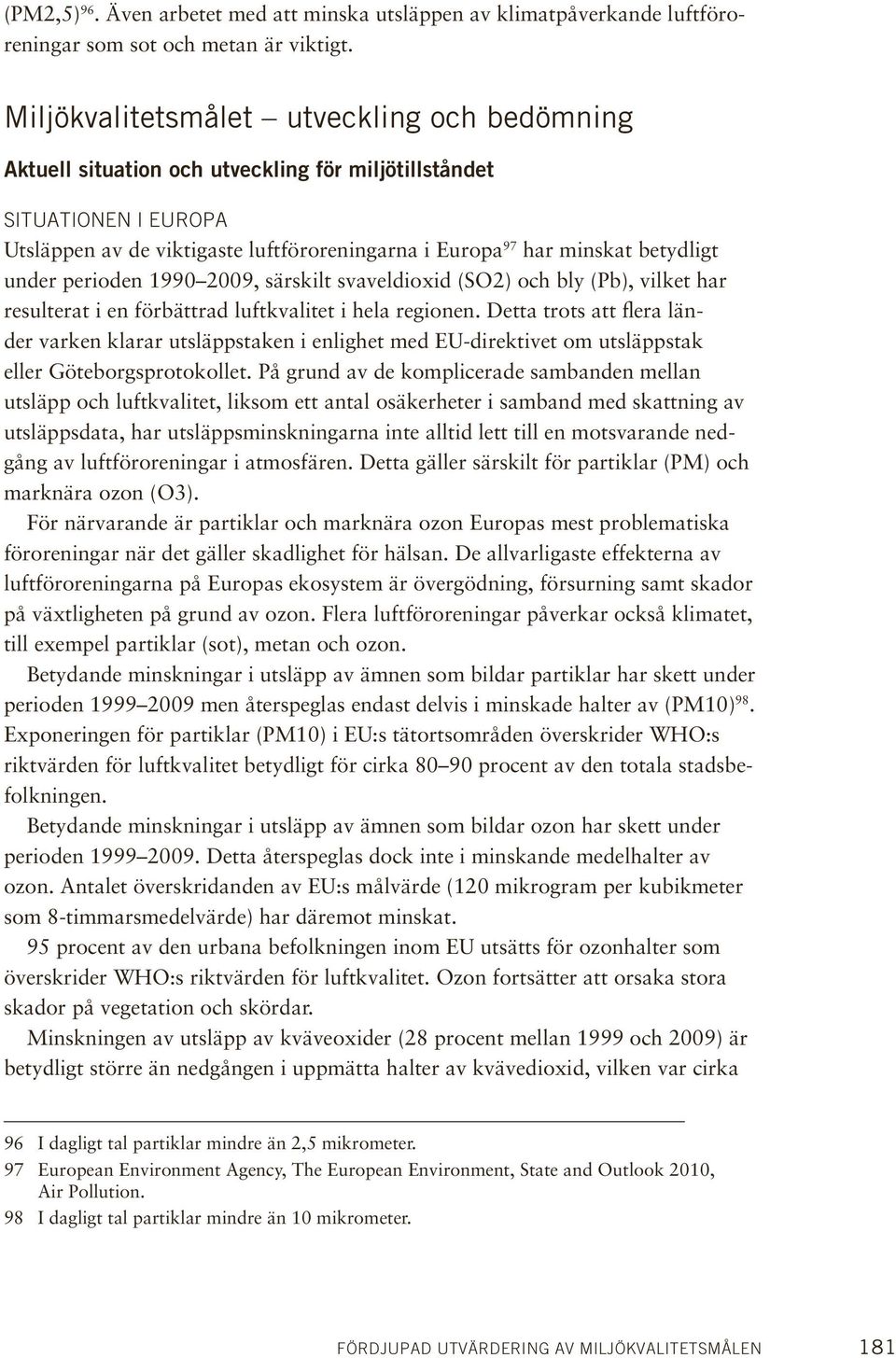 (PM2,5)$^{96}$. Även arbetet med att minska utsläppen av klimatpåverkande luftföroreningar som sot och metan är viktigt.

Miljökvalitetsmålet – utveckling och bedömning

Aktuell situation och utveckling för miljötillståndet

SITUATIONEN I EUROPA

Utsläppen av de viktigaste luftföroreningarna i Europa$^{97}$ har minskat betydligt under perioden 1990–2009, särskilt svaveldioxid (SO2) och bly (Pb), vilket har resulterat i en förbättrad luftkvalitet i hela regionen. Detta trots att flera länder varken klarar utsläppstaken i enlighet med EU-direktivet om utsläppstak eller Göteborgsprotokollet. På grund av de komplicerade sambanden mellan utsläpp och luftkvalitet, liksom ett antal osäkerheter i samband med skattning av utsläppsdata, har utsläppsminskningarna inte alltid lett till en motsvarande nedgång av luftföroreningar i atmosfären. Detta gäller särskilt för partiklar (PM) och marknära ozon (O3).

För närvarande är partiklar och marknära ozon Europas mest problematiska föroreningar när det gäller skadlighet för hälsan. De allvarligaste effekterna av luftföroreningarna på Europas ekosystem är övergödning, försurning samt skador på växtligheten på grund av ozon. Flera luftföroreningar påverkar också klimatet, till exempel partiklar (sot), metan och ozon.

Betydande minskningar i utsläpp av ämnen som bildar partiklar har skett under perioden 1999–2009 men återspeglas endast delvis i minskade halter av (PM10)$^{98}$. Exponeringen för partiklar (PM10) i EU:s tätortsområden överskrider WHO:s riktvärden för luftkvalitet betydligt för cirka 80–90 procent av den totala stadsbefolkningen.

Betydande minskningar i utsläpp av ämnen som bildar ozon har skett under perioden 1999–2009. Detta återspeglas dock inte i minskande medelhalter av ozon. Antalet överskridanden av EU:s målvärde (120 mikrogram per kubikmeter som 8-timmarsmedelvärde) har däremot minskat.

95 procent av den urbana befolkningen inom EU utsätts för ozonhalter som överskrider WHO:s riktvärden för luftkvalitet. Ozon fortsätter att orsaka stora skador på vegetation och skördar.

Minskningen av utsläpp av kväveoxider (28 procent mellan 1999 och 2009) är betydligt större än nedgången i uppmätta halter av kvävedioxid, vilken var cirka

96 I dagligt tal partiklar mindre än 2,5 mikrometer.
97 European Environment Agency, The European Environment, State and Outlook 2010, Air Pollution.
98 I dagligt tal partiklar mindre än 10 mikrometer.

FÖRDJUPAD UTVÄRDERING AV MILJÖKVALITETSMÅLEN 181